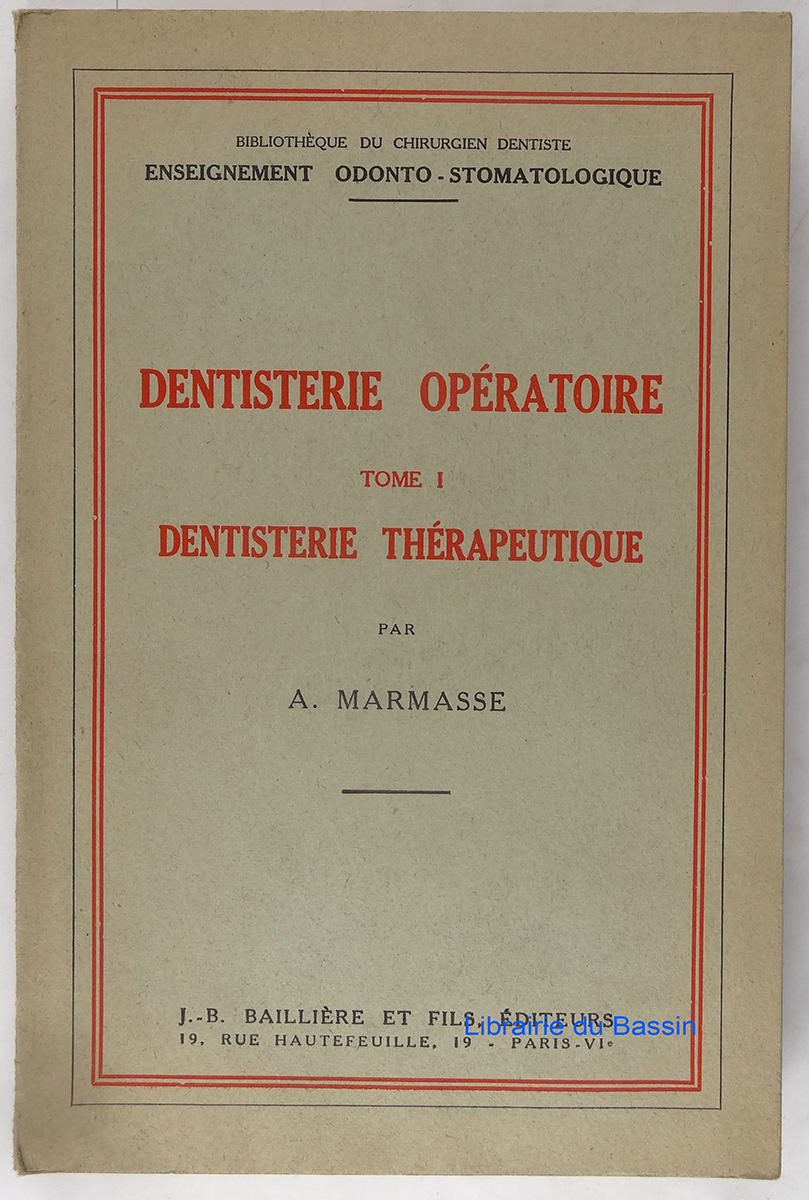 BIBLIOTHÈQUE DU CHIRURGIEN DENTISTE
ENSEIGNEMENT ODONTO - STOMATOLOGIQUE

DENTISTERIE OPÉRATOIRE

TOME I

DENTISTERIE THÉRAPEUTIQUE

PAR

A. MARMASSE

J.-B. BAILLIÈRE ET FILS, ÉDITEURS
19, RUE HAUTEFEUILLE, 19 - PARIS-VIe

Librairie du Bassin